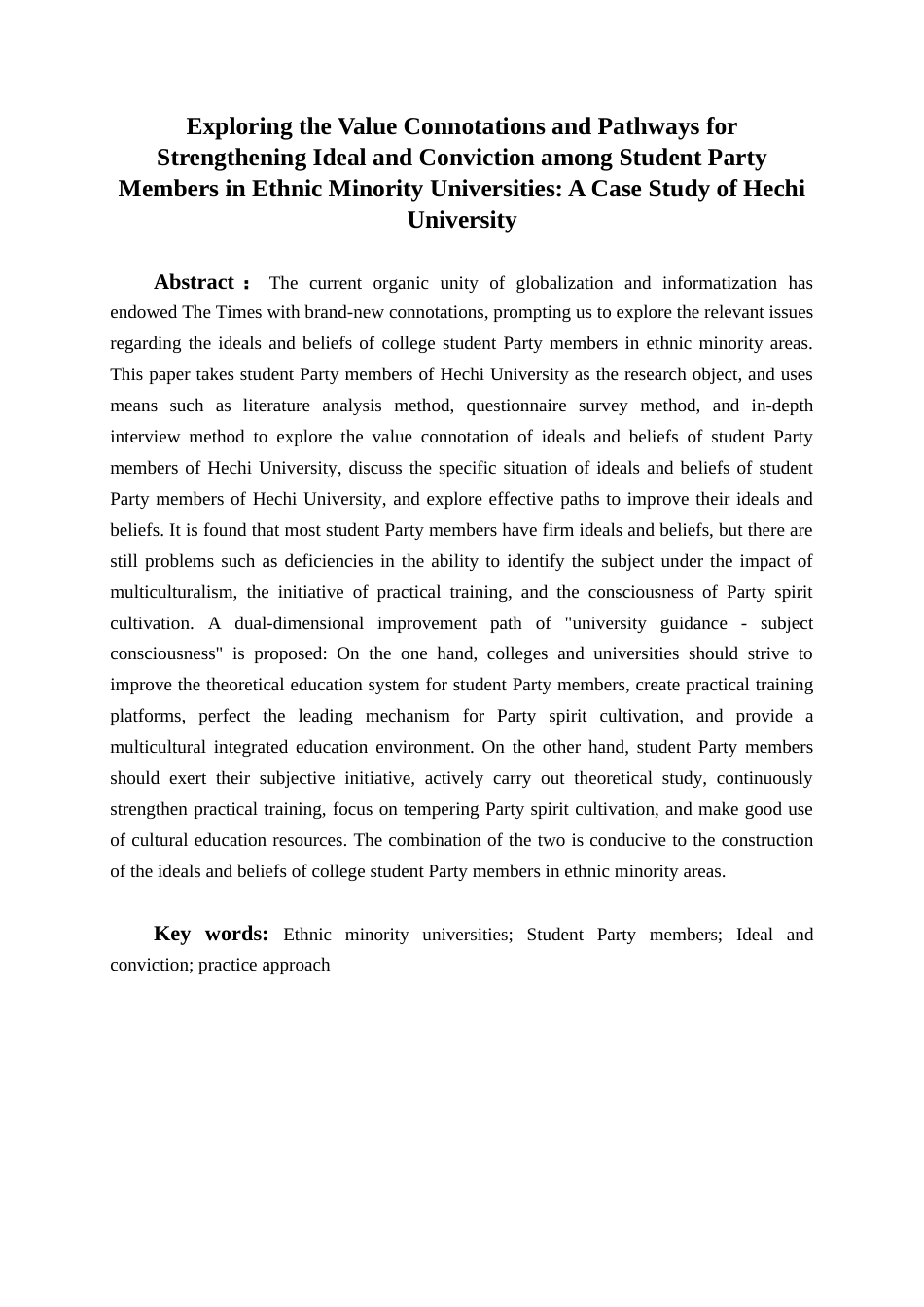 Exploring the Value Connotations and Pathways for Strengthening Ideal and Conviction among Student Party Members in Ethnic Minority Universities: A Case Study of Hechi University

Abstract： The current organic unity of globalization and informatization has endowed The Times with brand-new connotations, prompting us to explore the relevant issues regarding the ideals and beliefs of college student Party members in ethnic minority areas. This paper takes student Party members of Hechi University as the research object, and uses means such as literature analysis method, questionnaire survey method, and in-depth interview method to explore the value connotation of ideals and beliefs of student Party members of Hechi University, discuss the specific situation of ideals and beliefs of student Party members of Hechi University, and explore effective paths to improve their ideals and beliefs. It is found that most student Party members have firm ideals and beliefs, but there are still problems such as deficiencies in the ability to identify the subject under the impact of multiculturalism, the initiative of practical training, and the consciousness of Party spirit cultivation. A dual-dimensional improvement path of "university guidance - subject consciousness" is proposed: On the one hand, colleges and universities should strive to improve the theoretical education system for student Party members, create practical training platforms, perfect the leading mechanism for Party spirit cultivation, and provide a multicultural integrated education environment. On the other hand, student Party members should exert their subjective initiative, actively carry out theoretical study, continuously strengthen practical training, focus on tempering Party spirit cultivation, and make good use of cultural education resources. The combination of the two is conducive to the construction of the ideals and beliefs of college student Party members in ethnic minority areas.

Key words: Ethnic minority universities; Student Party members; Ideal and conviction; practice approach